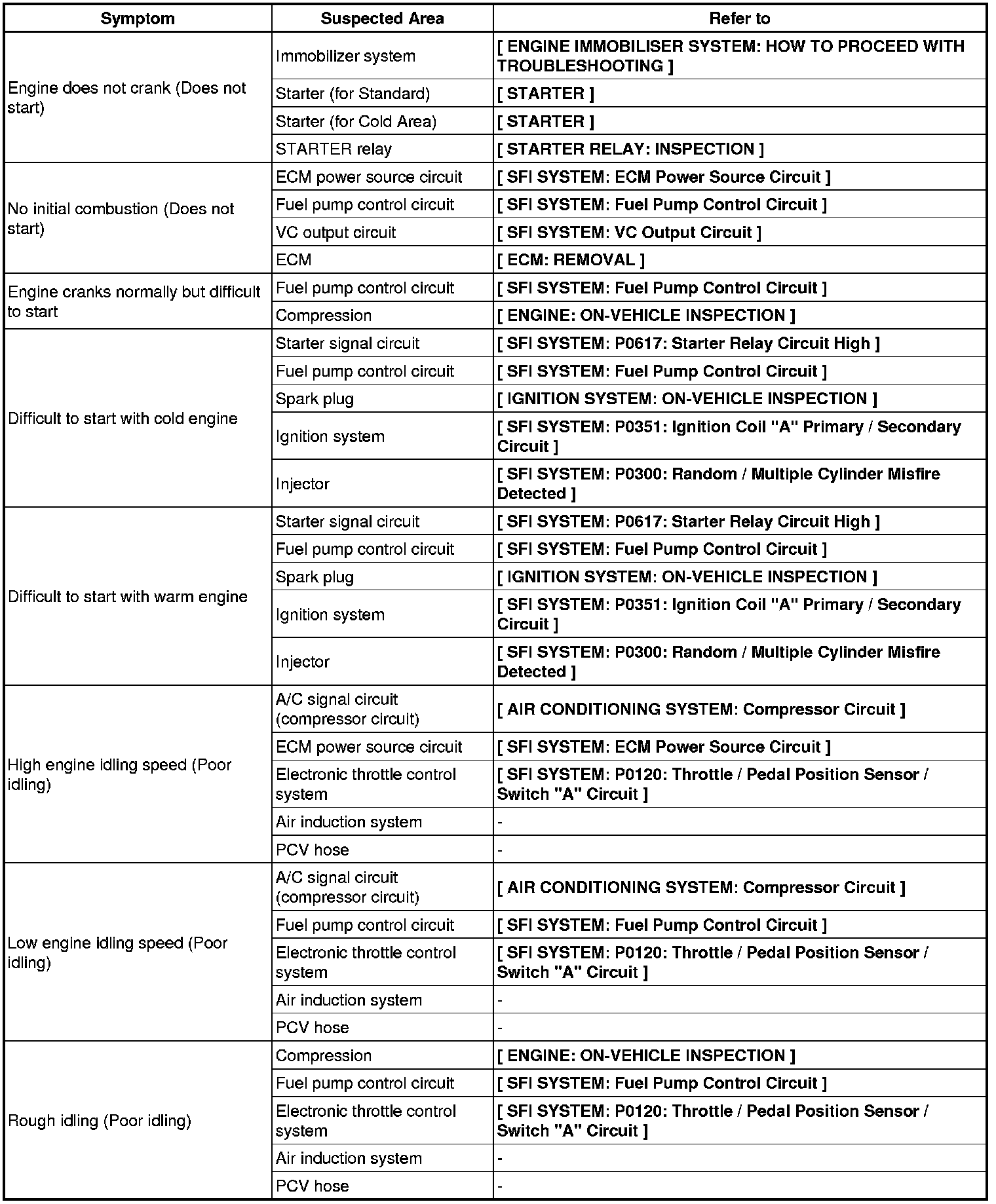 | Symptom | Suspected Area | Refer to |
|---|---|---|
| Engine does not crank (Does not start) | Immobilizer system | [ ENGINE IMMOBILISER SYSTEM: HOW TO PROCEED WITH TROUBLESHOOTING ] |
| | Starter (for Standard) | [ STARTER ] |
| | Starter (for Cold Area) | [ STARTER ] |
| | STARTER relay | [ STARTER RELAY: INSPECTION ] |
| No initial combustion (Does not start) | ECM power source circuit | [ SFI SYSTEM: ECM Power Source Circuit ] |
| | Fuel pump control circuit | [ SFI SYSTEM: Fuel Pump Control Circuit ] |
| | VC output circuit | [ SFI SYSTEM: VC Output Circuit ] |
| | ECM | [ ECM: REMOVAL ] |
| Engine cranks normally but difficult to start | Fuel pump control circuit | [ SFI SYSTEM: Fuel Pump Control Circuit ] |
| | Compression | [ ENGINE: ON-VEHICLE INSPECTION ] |
| Difficult to start with cold engine | Starter signal circuit | [ SFI SYSTEM: P0617: Starter Relay Circuit High ] |
| | Fuel pump control circuit | [ SFI SYSTEM: Fuel Pump Control Circuit ] |
| | Spark plug | [ IGNITION SYSTEM: ON-VEHICLE INSPECTION ] |
| | Ignition system | [ SFI SYSTEM: P0351: Ignition Coil "A" Primary / Secondary Circuit ] |
| | Injector | [ SFI SYSTEM: P0300: Random / Multiple Cylinder Misfire Detected ] |
| Difficult to start with warm engine | Starter signal circuit | [ SFI SYSTEM: P0617: Starter Relay Circuit High ] |
| | Fuel pump control circuit | [ SFI SYSTEM: Fuel Pump Control Circuit ] |
| | Spark plug | [ IGNITION SYSTEM: ON-VEHICLE INSPECTION ] |
| | Ignition system | [ SFI SYSTEM: P0351: Ignition Coil "A" Primary / Secondary Circuit ] |
| | Injector | [ SFI SYSTEM: P0300: Random / Multiple Cylinder Misfire Detected ] |
| High engine idling speed (Poor idling) | A/C signal circuit (compressor circuit) | [ AIR CONDITIONING SYSTEM: Compressor Circuit ] |
| | ECM power source circuit | [ SFI SYSTEM: ECM Power Source Circuit ] |
| | Electronic throttle control system | [ SFI SYSTEM: P0120: Throttle / Pedal Position Sensor / Switch "A" Circuit ] |
| | Air induction system | - |
| | PCV hose | - |
| Low engine idling speed (Poor idling) | A/C signal circuit (compressor circuit) | [ AIR CONDITIONING SYSTEM: Compressor Circuit ] |
| | Fuel pump control circuit | [ SFI SYSTEM: Fuel Pump Control Circuit ] |
| | Electronic throttle control system | [ SFI SYSTEM: P0120: Throttle / Pedal Position Sensor / Switch "A" Circuit ] |
| | Air induction system | - |
| | PCV hose | - |
| Rough idling (Poor idling) | Compression | [ ENGINE: ON-VEHICLE INSPECTION ] |
| | Fuel pump control circuit | [ SFI SYSTEM: Fuel Pump Control Circuit ] |
| | Electronic throttle control system | [ SFI SYSTEM: P0120: Throttle / Pedal Position Sensor / Switch "A" Circuit ] |
| | Air induction system | - |
| | PCV hose | - |